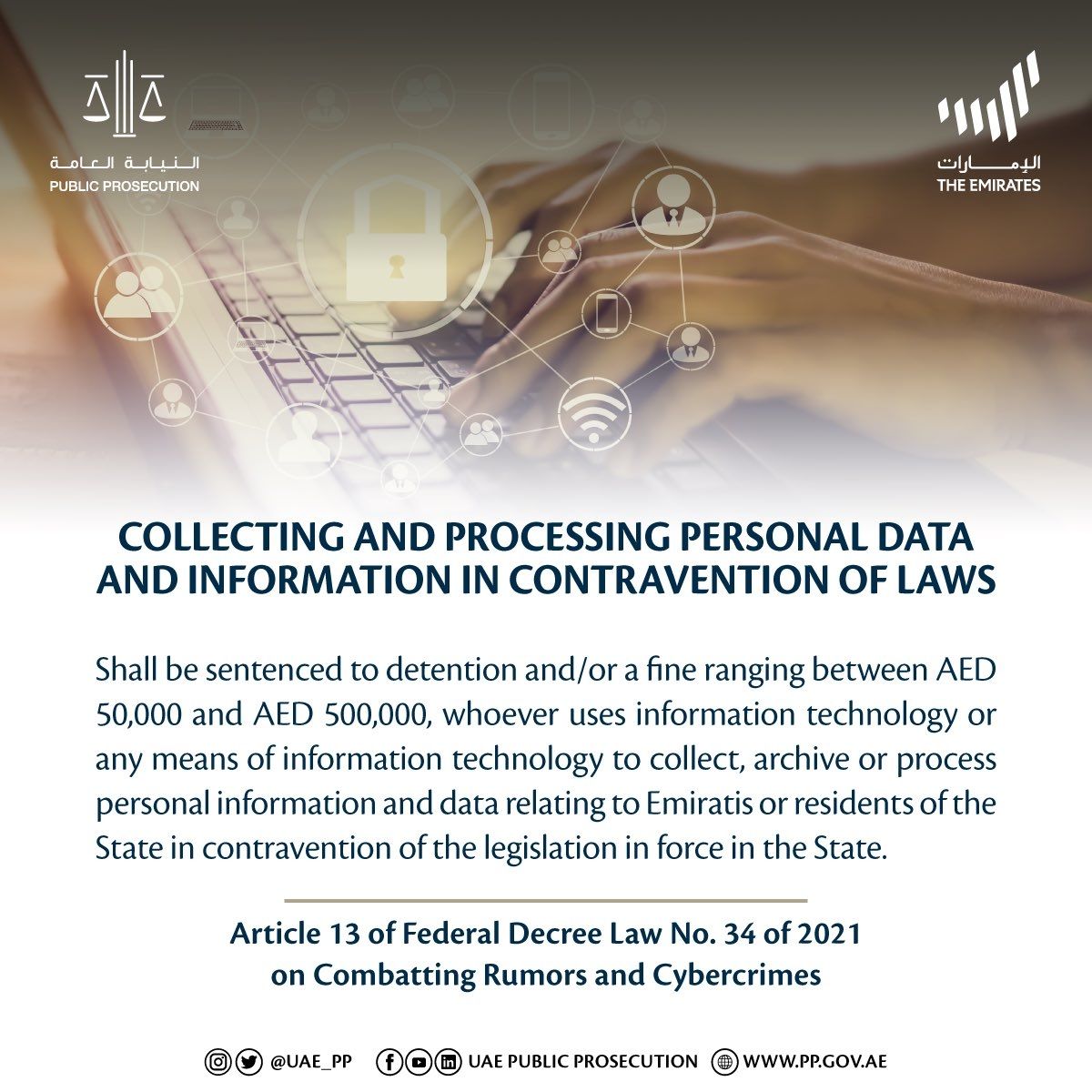 النيابة العامة
PUBLIC PROSECUTION

الإمارات
THE EMIRATES

COLLECTING AND PROCESSING PERSONAL DATA AND INFORMATION IN CONTRAVENTION OF LAWS

Shall be sentenced to detention and/or a fine ranging between AED 50,000 and AED 500,000, whoever uses information technology or any means of information technology to collect, archive or process personal information and data relating to Emiratis or residents of the State in contravention of the legislation in force in the State.

Article 13 of Federal Decree Law No. 34 of 2021 on Combatting Rumors and Cybercrimes

@UAE_PP UAE PUBLIC PROSECUTION WWW.PP.GOV.AE